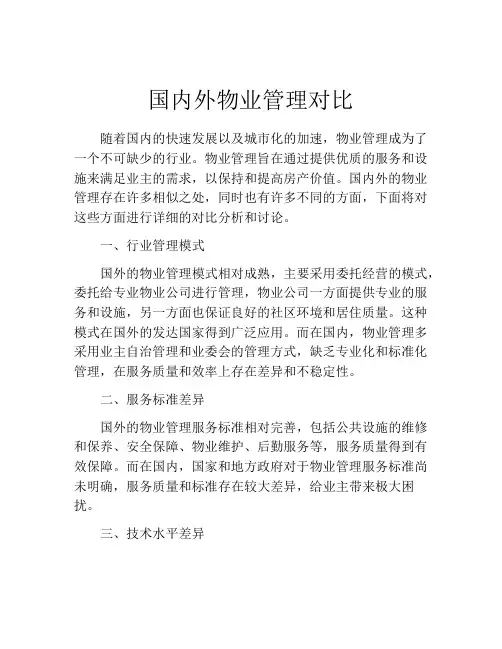 国内外物业管理对比

随着国内的快速发展以及城市化的加速，物业管理成为了一个不可缺少的行业。物业管理旨在通过提供优质的服务和设施来满足业主的需求，以保持和提高房产价值。国内外的物业管理存在许多相似之处，同时也有许多不同的方面，下面将对这些方面进行详细的对比分析和讨论。

一、行业管理模式

国外的物业管理模式相对成熟，主要采用委托经营的模式，委托给专业物业公司进行管理，物业公司一方面提供专业的服务和设施，另一方面也保证良好的社区环境和居住质量。这种模式在国外的发达国家得到广泛应用。而在国内，物业管理多采用业主自治管理和业委会的管理方式，缺乏专业化和标准化管理，在服务质量和效率上存在差异和不稳定性。

二、服务标准差异

国外的物业管理服务标准相对完善，包括公共设施的维修和保养、安全保障、物业维护、后勤服务等，服务质量得到有效保障。而在国内，国家和地方政府对于物业管理服务标准尚未明确，服务质量和标准存在较大差异，给业主带来极大困扰。

三、技术水平差异